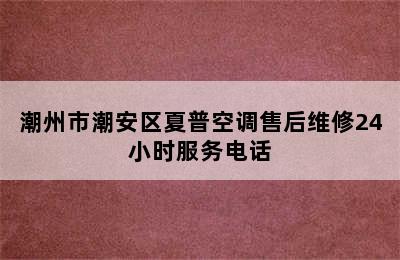 潮州市潮安区夏普空调售后维修24小时服务电话